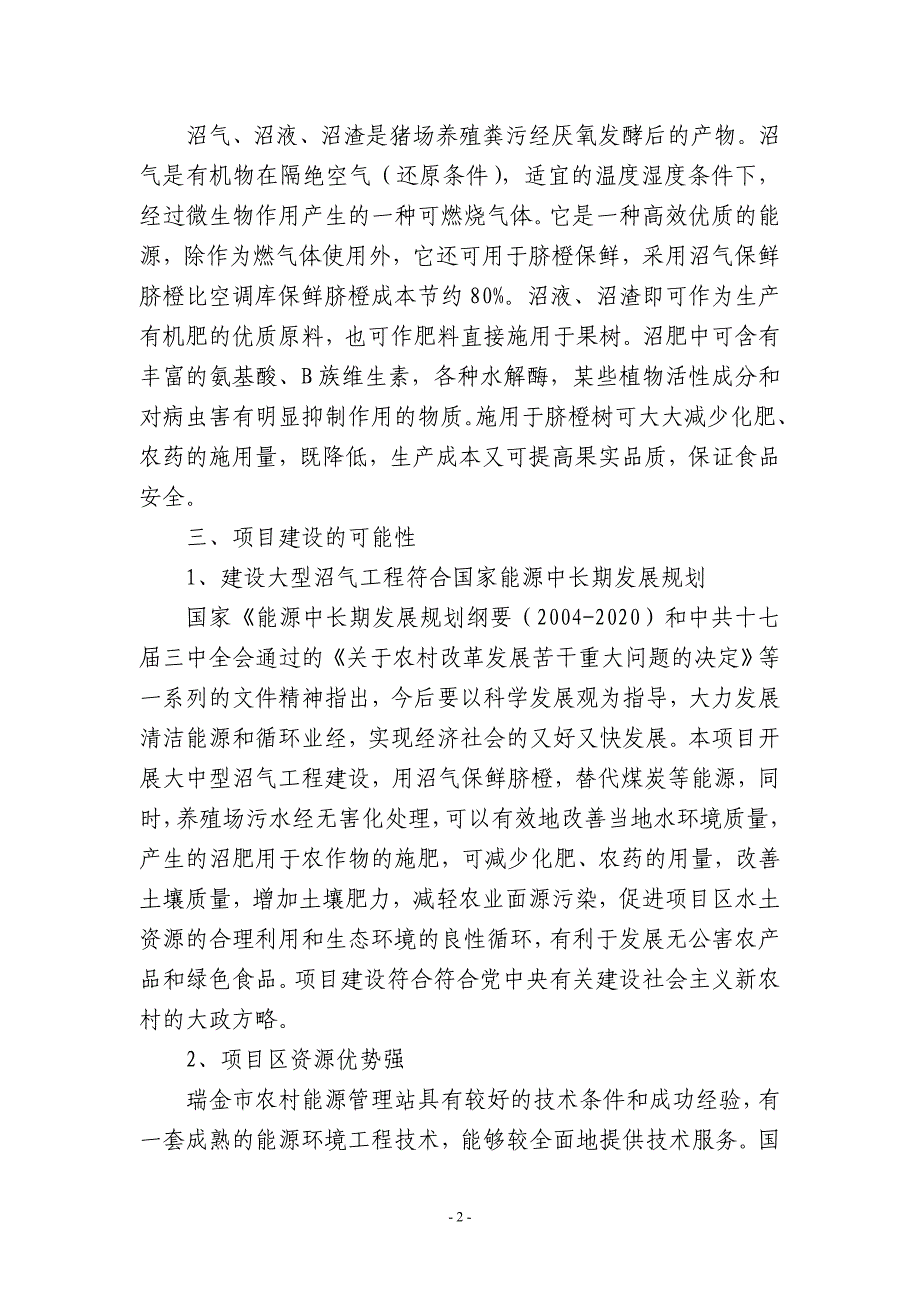 沼气、沼液、沼渣是猪场养殖粪污经厌氧发酵后的产物。沼气是有机物在隔绝空气（还原条件），适宜的温度湿度条件下，经过微生物作用产生的一种可燃烧气体。它是一种高效优质的能源，除作为燃气体使用外，它还可用于脐橙保鲜，采用沼气保鲜脐橙比空调库保鲜脐橙成本节约 80%。沼液、沼渣即可作为生产有机肥的优质原料，也可作肥料直接施用于果树。沼肥中可含有丰富的氨基酸、B 族维生素，各种水解酶，某些植物活性成分和对病虫害有明显抑制作用的物质。施用于脐橙树可大大减少化肥、农药的施用量，既降低，生产成本又可提高果实品质，保证食品安全。

三、项目建设的可能性

1、建设大型沼气工程符合国家能源中长期发展规划

国家《能源中长期发展规划纲要（2004-2020）和中共十七届三中全会通过的《关于农村改革发展苦干重大问题的决定》等一系列的文件精神指出，今后要以科学发展观为指导，大力发展清洁能源和循环业经，实现经济社会的又好又快发展。本项目开展大中型沼气工程建设，用沼气保鲜脐橙，替代煤炭等能源，同时，养殖场污水经无害化处理，可以有效地改善当地水环境质量，产生的沼肥用于农作物的施肥，可减少化肥、农药的用量，改善土壤质量，增加土壤肥力，减轻农业面源污染，促进项目区水土资源的合理利用和生态环境的良性循环，有利于发展无公害农产品和绿色食品。项目建设符合符合党中央有关建设社会主义新农村的大政方略。

2、项目区资源优势强

瑞金市农村能源管理站具有较好的技术条件和成功经验，有一套成熟的能源环境工程技术，能够较全面地提供技术服务。国

- 2 -